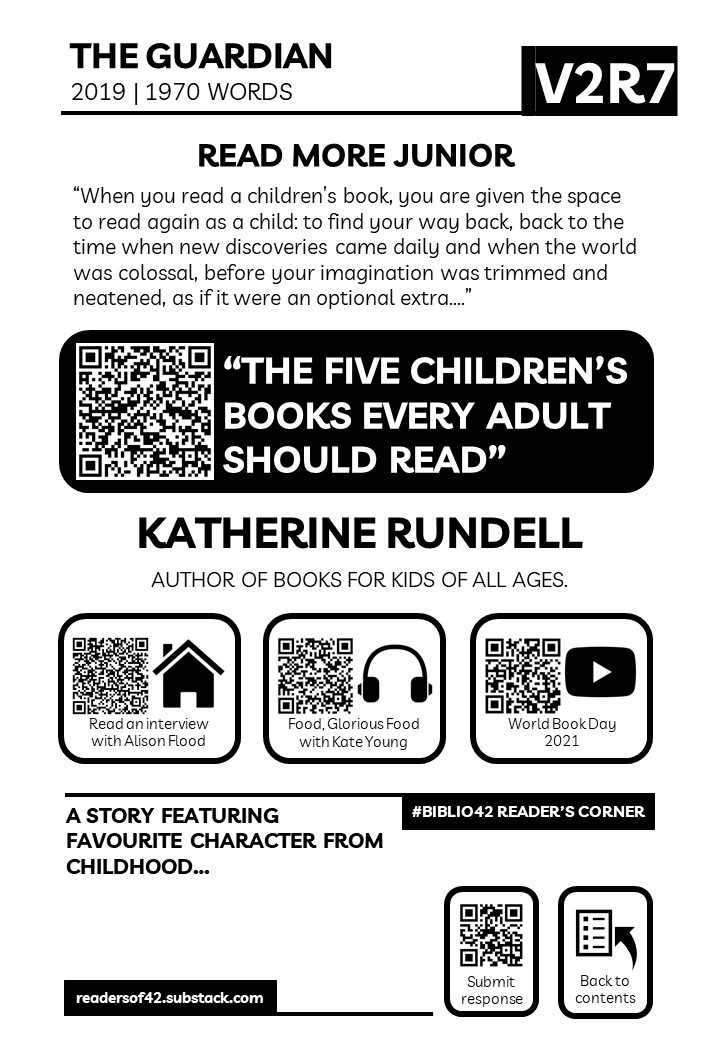 THE GUARDIAN
2019 | 1970 WORDS

V2R7

READ MORE JUNIOR

“When you read a children’s book, you are given the space to read again as a child: to find your way back, back to the time when new discoveries came daily and when the world was colossal, before your imagination was trimmed and neatened, as if it were an optional extra....”

“THE FIVE CHILDREN’S BOOKS EVERY ADULT SHOULD READ”

KATHERINE RUNDELL

AUTHOR OF BOOKS FOR KIDS OF ALL AGES.

Read an interview with Alison Flood

Food, Glorious Food with Kate Young

World Book Day 2021

A STORY FEATURING FAVOURITE CHARACTER FROM CHILDHOOD...

#BIBLIO42 READER’S CORNER

Submit response

Back to contents

readersof42.substack.com